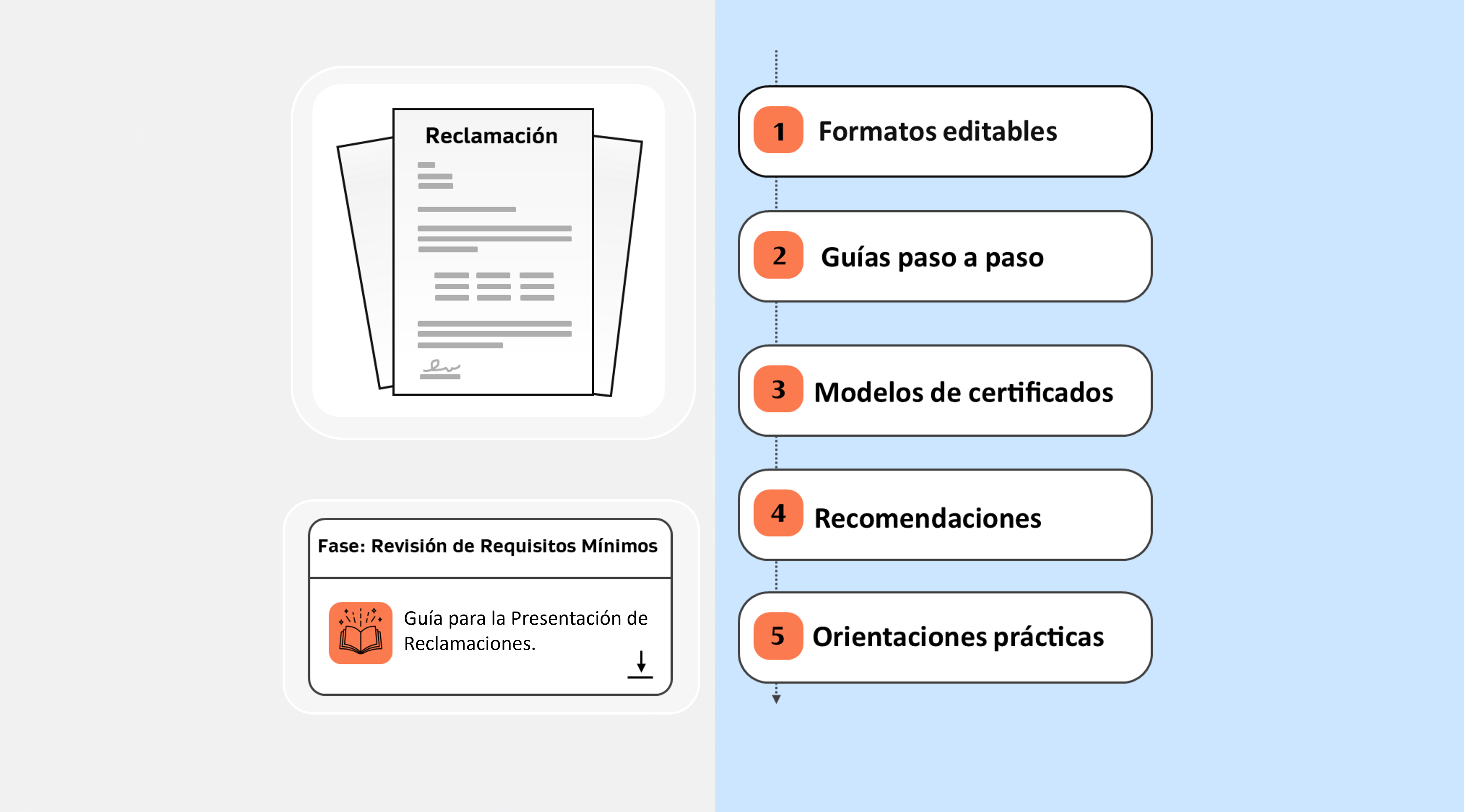 Reclamación

Fase: Revisión de Requisitos Mínimos

Guía para la Presentación de Reclamaciones.

1 Formatos editables

2 Guías paso a paso

3 Modelos de certificados

4 Recomendaciones

5 Orientaciones prácticas